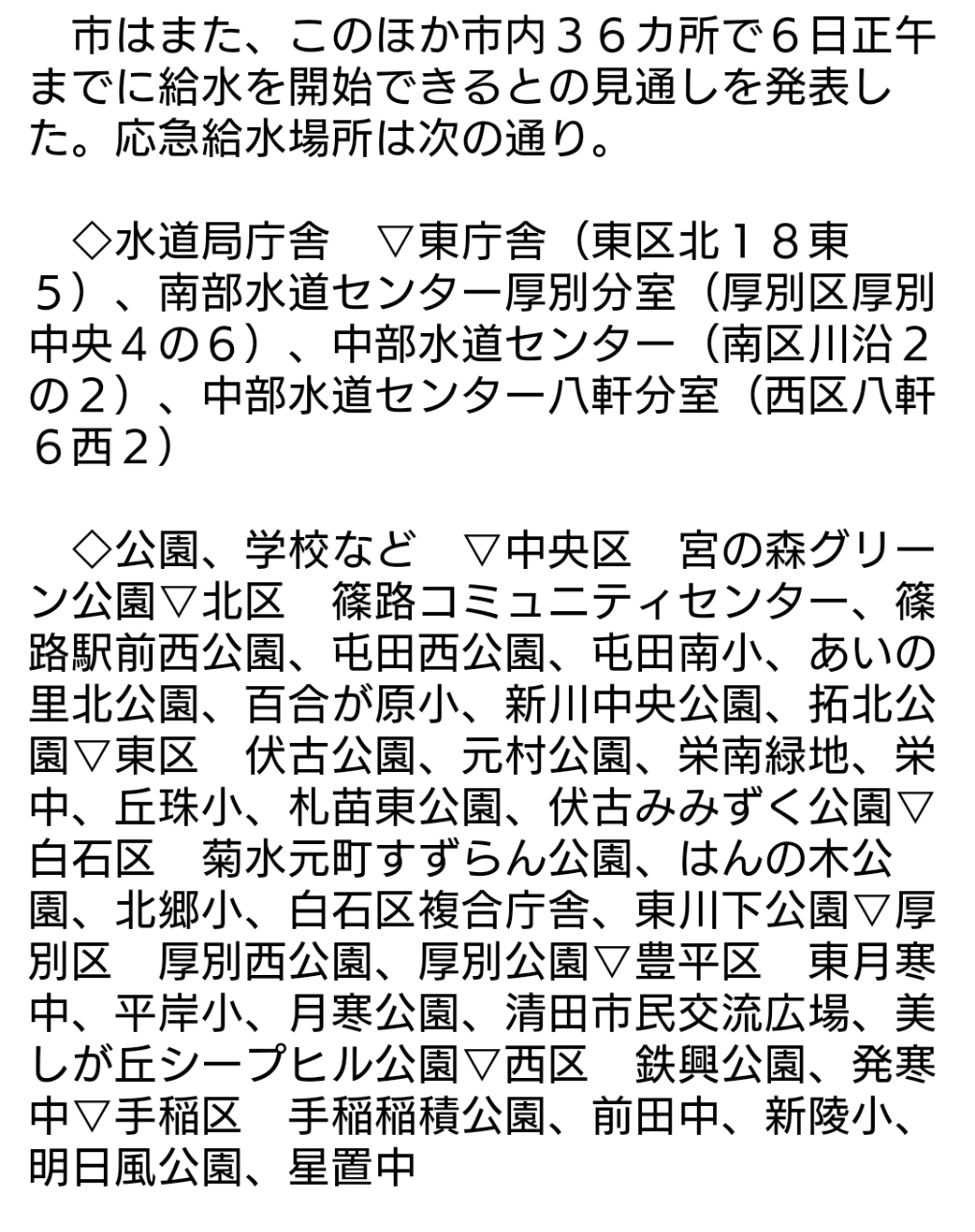 市はまた、このほか市内３６カ所で６日正午までに給水を開始できるとの見通しを発表した。応急給水場所は次の通り。

◇水道局庁舎　▽東庁舎（東区北１８東５）、南部水道センター厚別分室（厚別区厚別中央４の６）、中部水道センター（南区川沿２の２）、中部水道センター八軒分室（西区八軒６西２）

◇公園、学校など　▽中央区　宮の森グリーン公園▽北区　篠路コミュニティセンター、篠路駅前西公園、屯田西公園、屯田南小、あいの里北公園、百合が原小、新川中央公園、拓北公園▽東区　伏古公園、元村公園、栄南緑地、栄中、丘珠小、札苗東公園、伏古みみずく公園▽白石区　菊水元町すずらん公園、はんの木公園、北郷小、白石区複合庁舎、東川下公園▽厚別区　厚別西公園、厚別公園▽豊平区　東月寒中、平岸小、月寒公園、清田市民交流広場、美しが丘シープヒル公園▽西区　鉄興公園、発寒中▽手稲区　手稲稲積公園、前田中、新陵小、明日風公園、星置中